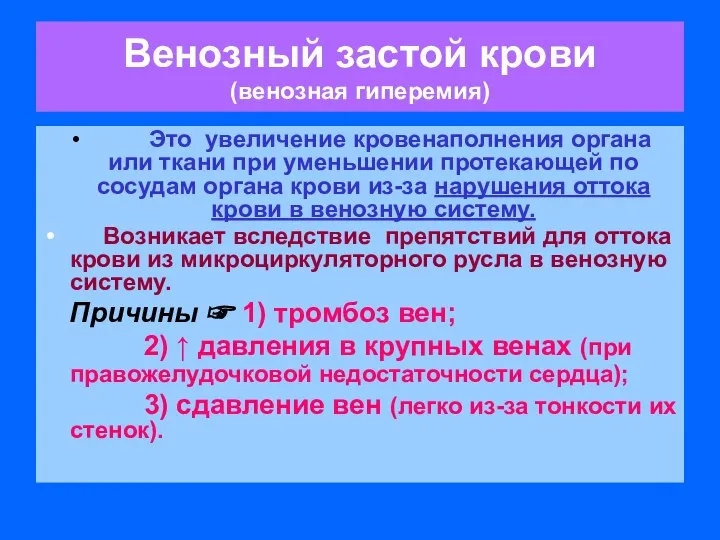 Венозный застой крови
(венозная гиперемия)

• Это увеличение кровенаполнения органа или ткани при уменьшении протекающей по сосудам органа крови из-за нарушения оттока крови в венозную систему.

• Возникает вследствие препятствий для оттока крови из микроциркуляторного русла в венозную систему.

Причины ☞ 1) тромбоз вен;

2) ↑ давления в крупных венах (при правожелудочковой недостаточности сердца);

3) сдавление вен (легко из-за тонкости их стенок).